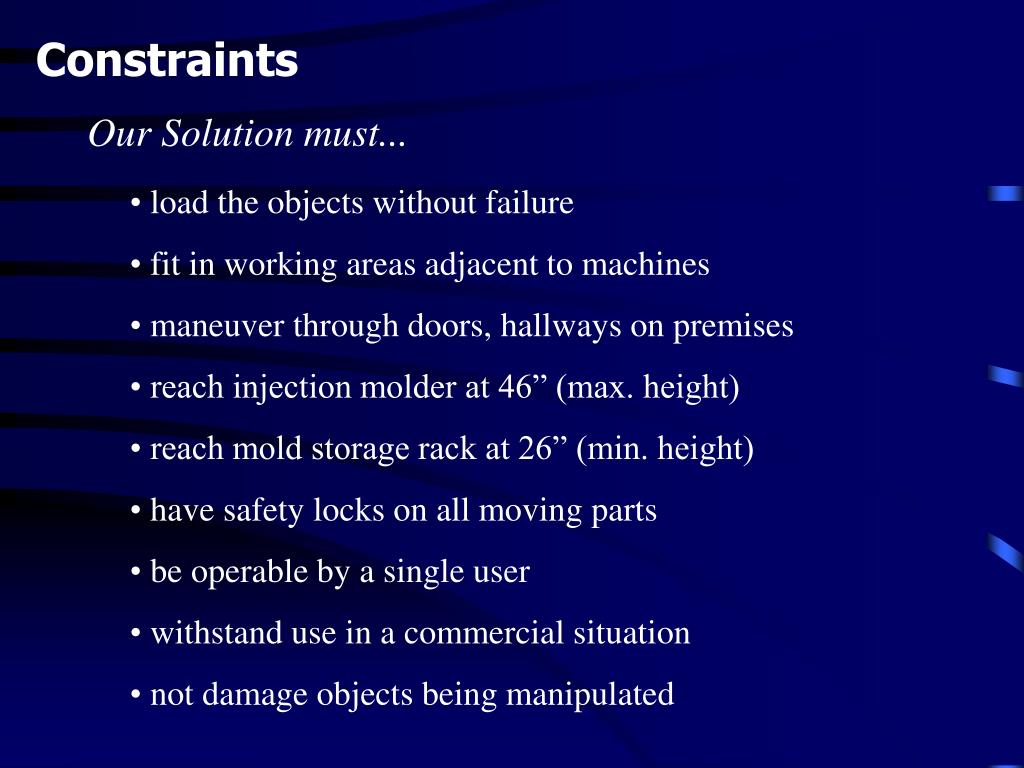 Constraints

Our Solution must...

• load the objects without failure

• fit in working areas adjacent to machines

• maneuver through doors, hallways on premises

• reach injection molder at 46” (max. height)

• reach mold storage rack at 26” (min. height)

• have safety locks on all moving parts

• be operable by a single user

• withstand use in a commercial situation

• not damage objects being manipulated